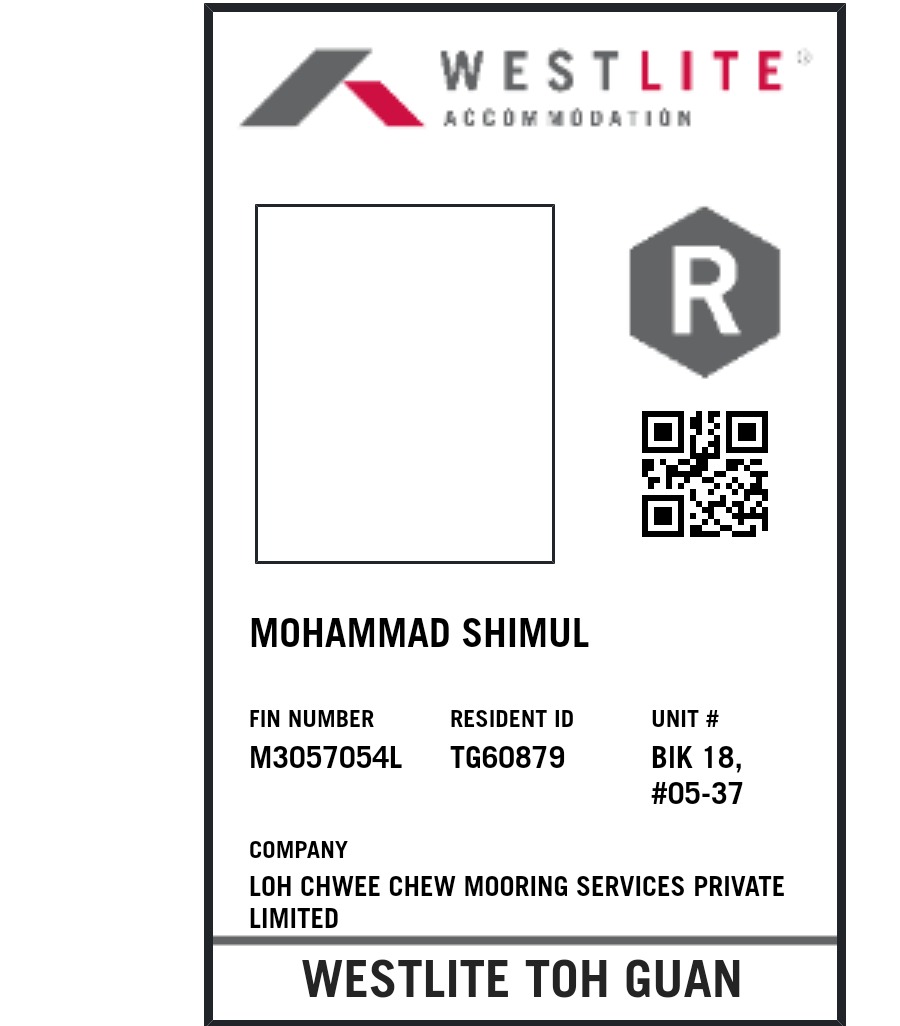 WESTLITE®
ACCOMMODATION

R

MOHAMMAD SHIMUL

FIN NUMBER
M3057054L

RESIDENT ID
TG60879

UNIT #
BIK 18, #05-37

COMPANY
LOH CHWEE CHEW MOORING SERVICES PRIVATE LIMITED

WESTLITE TOH GUAN